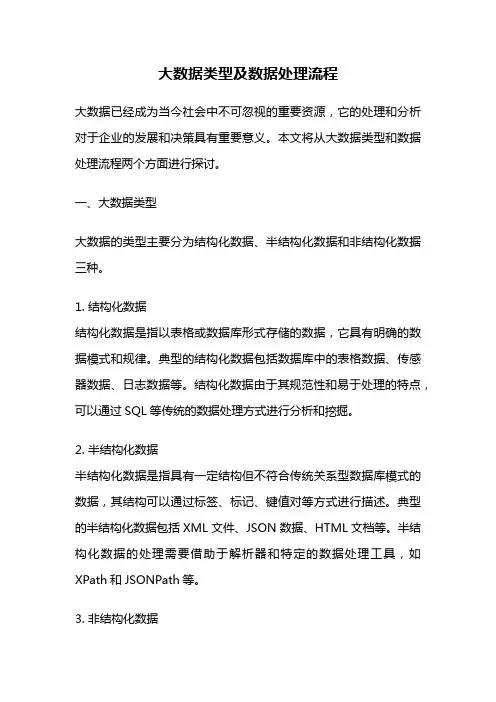 大数据类型及数据处理流程

大数据已经成为当今社会中不可忽视的重要资源，它的处理和分析对于企业的发展和决策具有重要意义。本文将从大数据类型和数据处理流程两个方面进行探讨。

一、大数据类型

大数据的类型主要分为结构化数据、半结构化数据和非结构化数据三种。

1. 结构化数据
结构化数据是指以表格或数据库形式存储的数据，它具有明确的数据模式和规律。典型的结构化数据包括数据库中的表格数据、传感器数据、日志数据等。结构化数据由于其规范性和易于处理的特点，可以通过 SQL 等传统的数据处理方式进行分析和挖掘。

2. 半结构化数据
半结构化数据是指具有一定结构但不符合传统关系型数据库模式的数据，其结构可以通过标签、标记、键值对等方式进行描述。典型的半结构化数据包括 XML 文件、JSON 数据、HTML 文档等。半结构化数据的处理需要借助于解析器和特定的数据处理工具，如 XPath 和 JSONPath 等。

3. 非结构化数据